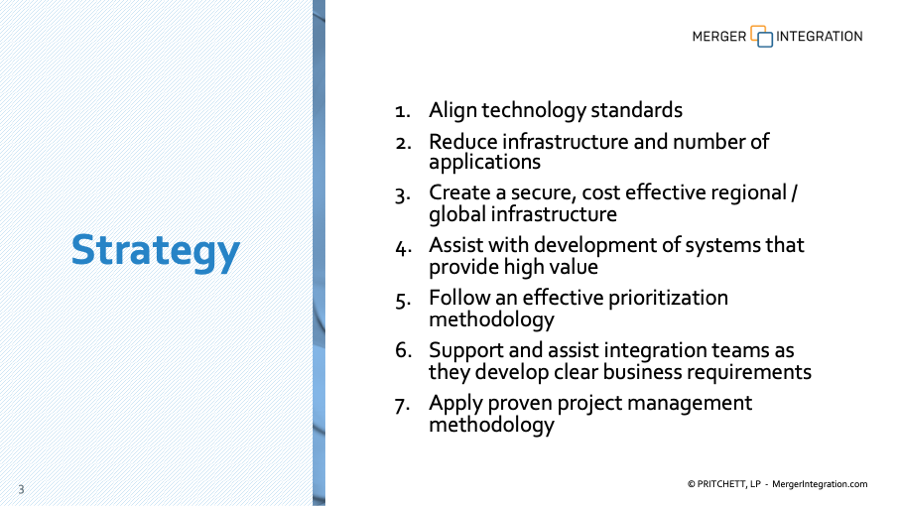 MERGER INTEGRATION

Strategy

1. Align technology standards
2. Reduce infrastructure and number of applications
3. Create a secure, cost effective regional / global infrastructure
4. Assist with development of systems that provide high value
5. Follow an effective prioritization methodology
6. Support and assist integration teams as they develop clear business requirements
7. Apply proven project management methodology

3

© PRITCHETT, LP - MergerIntegration.com